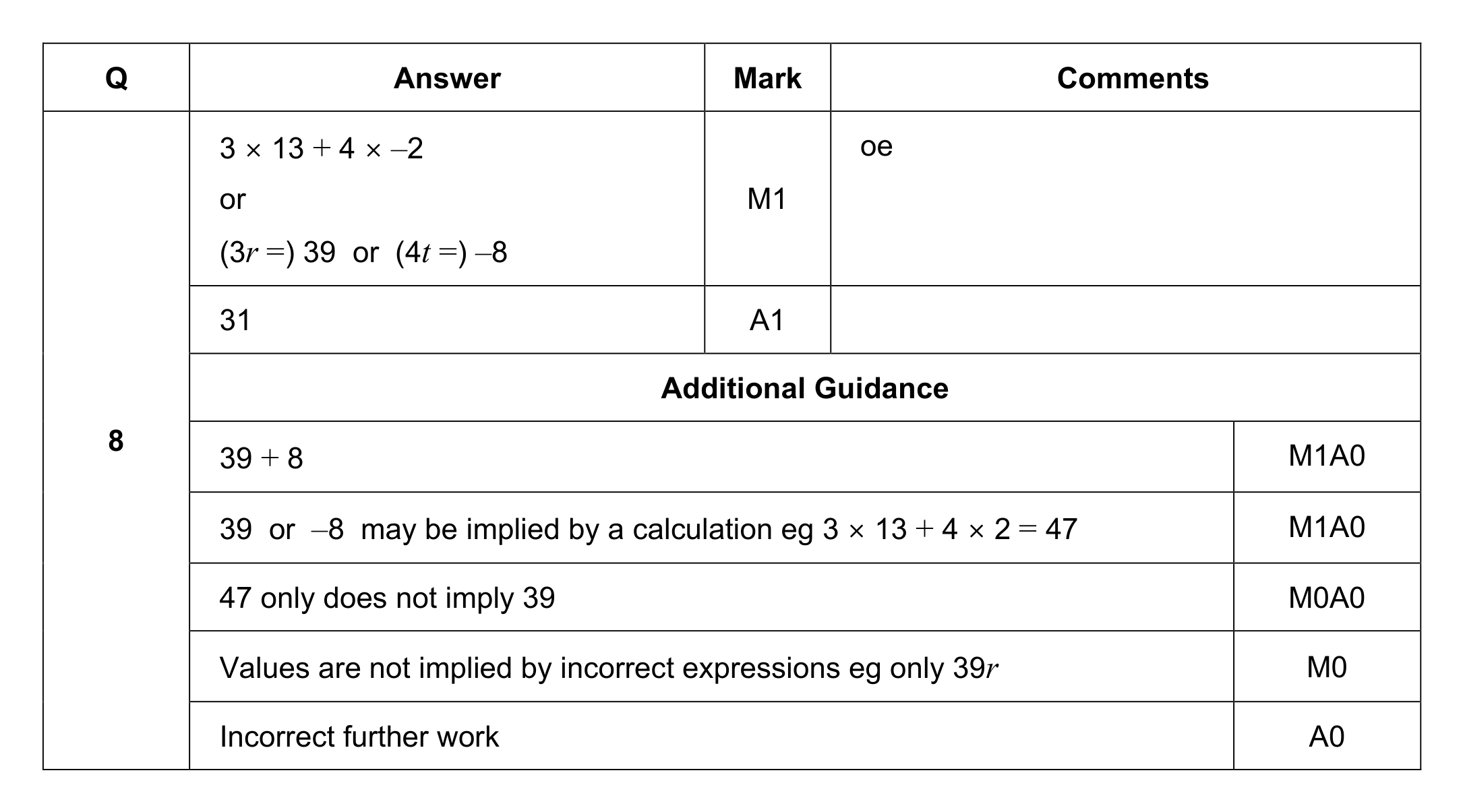 | Q | Answer | Mark | Comments |
|---|---|---|---|
| 8 | $3 \times 13 + 4 \times -2$ or $(3r =)$ 39 or $(4t =)$ $-8$ | M1 | oe |
| | 31 | A1 | |
| | Additional Guidance | | |
| | $39 + 8$ | | M1A0 |
| | 39 or $-8$ may be implied by a calculation eg $3 \times 13 + 4 \times 2 = 47$ | | M1A0 |
| | 47 only does not imply 39 | | M0A0 |
| | Values are not implied by incorrect expressions eg only $39r$ | | M0 |
| | Incorrect further work | | A0 |